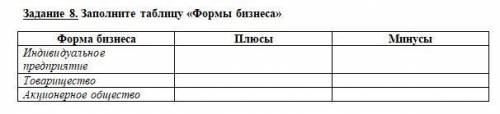 Задание 8. Заполните таблицу «Формы бизнеса»

| Форма бизнеса | Плюсы | Минусы |
|---|---|---|
| Индивидуальное предприятие | | |
| Товарищество | | |
| Акционерное общество | | |